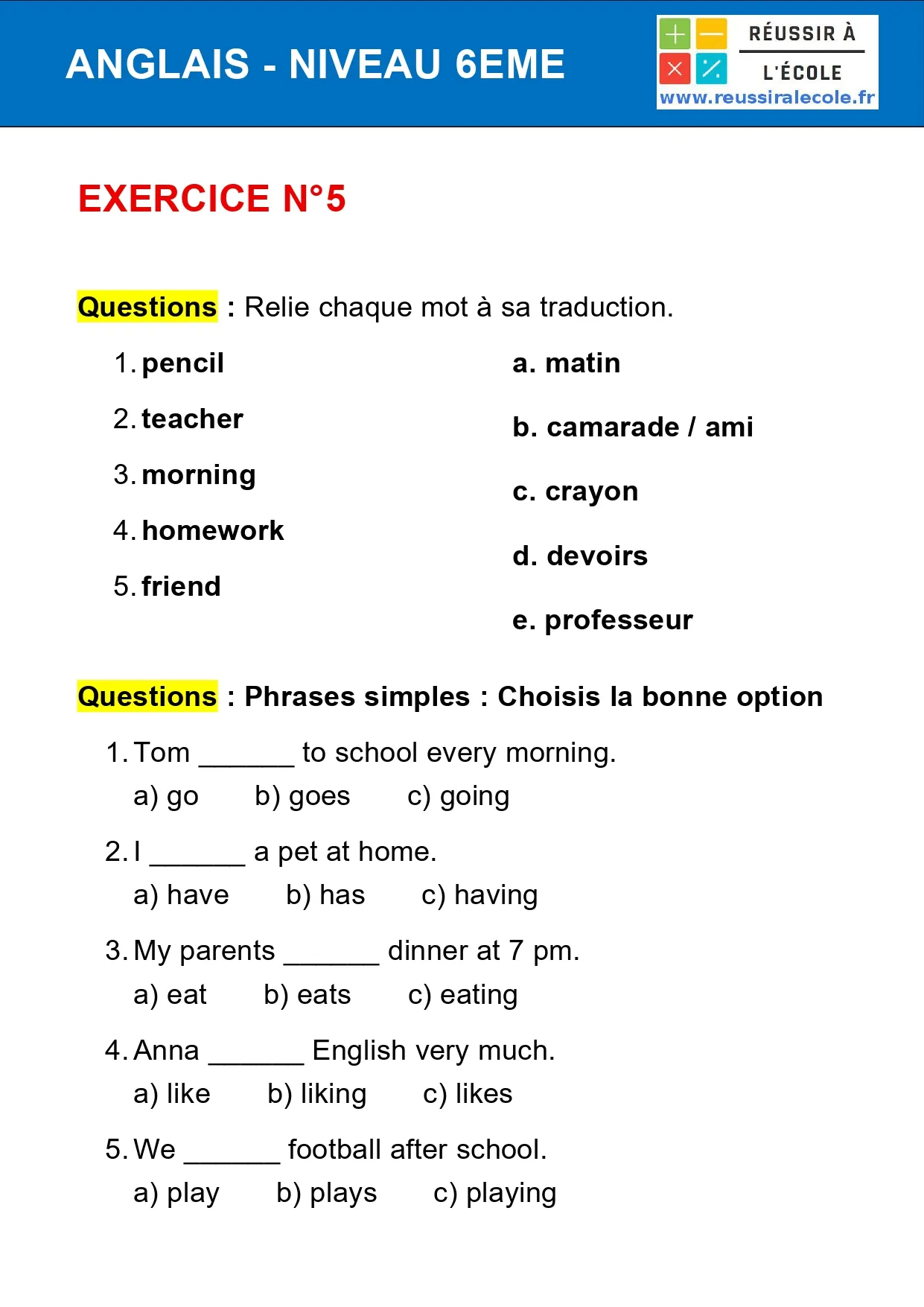 ANGLAIS - NIVEAU 6EME

RÉUSSIR À L'ÉCOLE
www.reussiralecole.fr

EXERCICE N°5

Questions : Relie chaque mot à sa traduction.

1. pencil
2. teacher
3. morning
4. homework
5. friend

a. matin
b. camarade / ami
c. crayon
d. devoirs
e. professeur

Questions : Phrases simples : Choisis la bonne option

1. Tom _______ to school every morning.
a) go b) goes c) going

2. I _______ a pet at home.
a) have b) has c) having

3. My parents _______ dinner at 7 pm.
a) eat b) eats c) eating

4. Anna _______ English very much.
a) like b) liking c) likes

5. We _______ football after school.
a) play b) plays c) playing